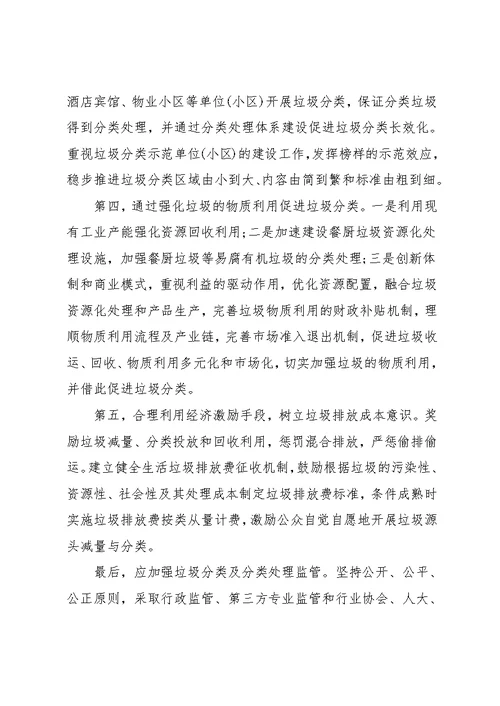 酒店宾馆、物业小区等单位(小区)开展垃圾分类，保证分类垃圾得到分类处理，并通过分类处理体系建设促进垃圾分类长效化。重视垃圾分类示范单位(小区)的建设工作，发挥榜样的示范效应，稳步推进垃圾分类区域由小到大、内容由简到繁和标准由粗到细。

第四，通过强化垃圾的物质利用促进垃圾分类。一是利用现有工业产能强化资源回收利用；二是加速建设餐厨垃圾资源化处理设施，加强餐厨垃圾等易腐有机垃圾的分类处理；三是创新体制和商业模式，重视利益的驱动作用，优化资源配置，融合垃圾资源化处理和产品生产，完善垃圾物质利用的财政补贴机制，理顺物质利用流程及产业链，完善市场准入退出机制，促进垃圾收运、回收、物质利用多元化和市场化，切实加强垃圾的物质利用，并借此促进垃圾分类。

第五，合理利用经济激励手段，树立垃圾排放成本意识。奖励垃圾减量、分类投放和回收利用，惩罚混合排放，严惩偷排偷运。建立健全生活垃圾排放费征收机制，鼓励根据垃圾的污染性、资源性、社会性及其处理成本制定垃圾排放费标准，条件成熟时实施垃圾排放费按类从量计费，激励公众自觉自愿地开展垃圾源头减量与分类。

最后，应加强垃圾分类及分类处理监管。坚持公开、公平、公正原则，采取行政监管、第三方专业监管和行业协会、人大、